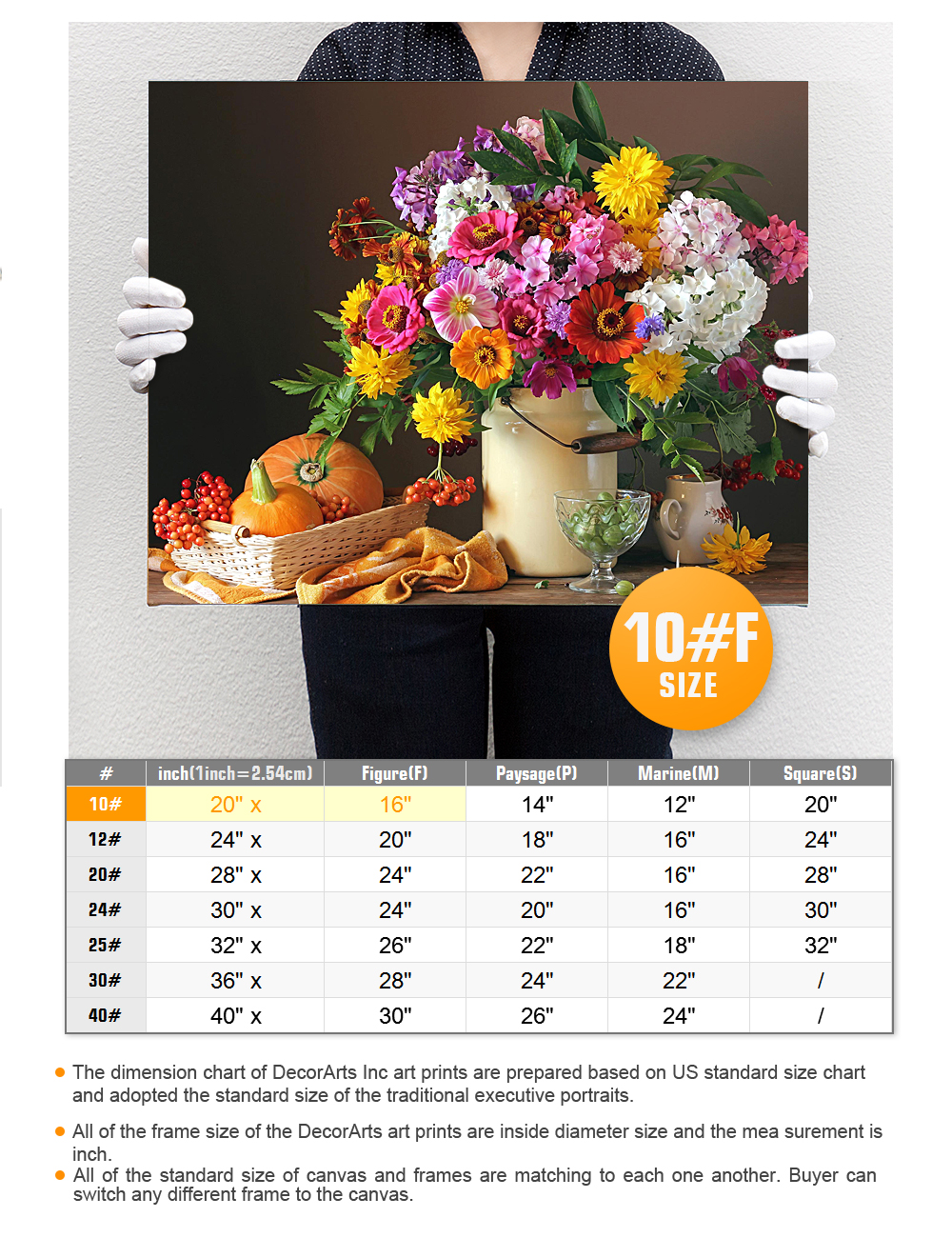 10#F
SIZE

| # | inch(1inch=2.54cm) | Figure(F) | Paysage(P) | Marine(M) | Square(S) |
|---|---|---|---|---|---|
| 10# | 20" x | 16" | 14" | 12" | 20" |
| 12# | 24" x | 20" | 18" | 16" | 24" |
| 20# | 28" x | 24" | 22" | 16" | 28" |
| 24# | 30" x | 24" | 20" | 16" | 30" |
| 25# | 32" x | 26" | 22" | 18" | 32" |
| 30# | 36" x | 28" | 24" | 22" | / |
| 40# | 40" x | 30" | 26" | 24" | / |

The dimension chart of DecorArts Inc art prints are prepared based on US standard size chart and adopted the standard size of the traditional executive portraits.

All of the frame size of the DecorArts art prints are inside diameter size and the mea surement is inch.

All of the standard size of canvas and frames are matching to each one another. Buyer can switch any different frame to the canvas.